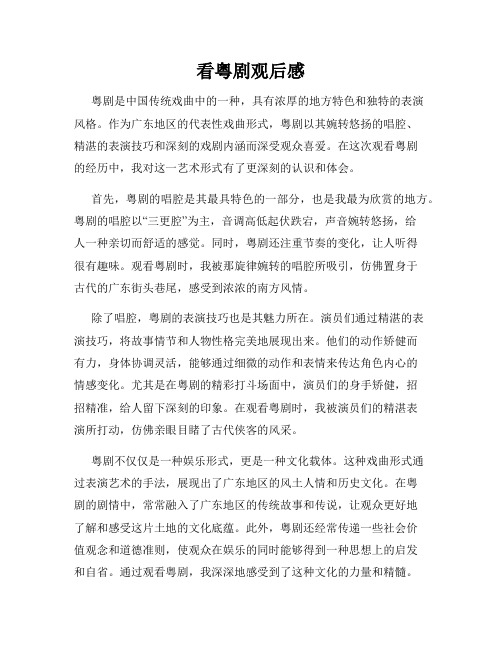 看粤剧观后感

粤剧是中国传统戏曲中的一种，具有浓厚的地方特色和独特的表演风格。作为广东地区的代表性戏曲形式，粤剧以其婉转悠扬的唱腔、精湛的表演技巧和深刻的戏剧内涵而深受观众喜爱。在这次观看粤剧的经历中，我对这一艺术形式有了更深刻的认识和体会。

首先，粤剧的唱腔是其最具特色的一部分，也是我最为欣赏的地方。粤剧的唱腔以“三更腔”为主，音调高低起伏跌宕，声音婉转悠扬，给人一种亲切而舒适的感觉。同时，粤剧还注重节奏的变化，让人听得很有趣味。观看粤剧时，我被那旋律婉转的唱腔所吸引，仿佛置身于古代的广东街头巷尾，感受到浓浓的南方风情。

除了唱腔，粤剧的表演技巧也是其魅力所在。演员们通过精湛的表演技巧，将故事情节和人物性格完美地展现出来。他们的动作矫健而有力，身体协调灵活，能够通过细微的动作和表情来传达角色内心的情感变化。尤其是在粤剧的精彩打斗场面中，演员们的身手矫健，招招精准，给人留下深刻的印象。在观看粤剧时，我被演员们的精湛表演所打动，仿佛亲眼目睹了古代侠客的风采。

粤剧不仅仅是一种娱乐形式，更是一种文化载体。这种戏曲形式通过表演艺术的手法，展现出了广东地区的风土人情和历史文化。在粤剧的剧情中，常常融入了广东地区的传统故事和传说，让观众更好地了解和感受这片土地的文化底蕴。此外，粤剧还经常传递一些社会价值观念和道德准则，使观众在娱乐的同时能够得到一种思想上的启发和自省。通过观看粤剧，我深深地感受到了这种文化的力量和精髓。